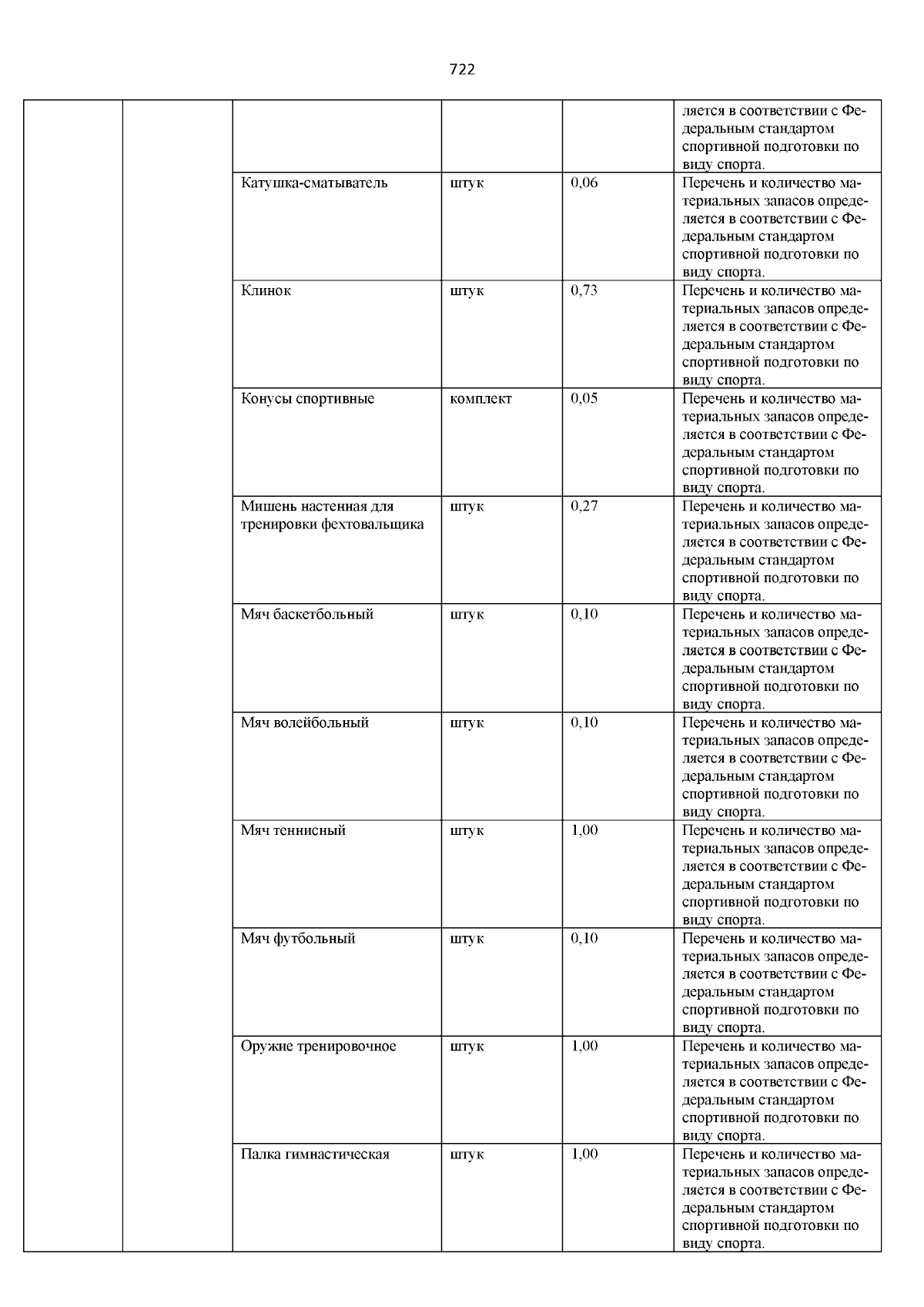 722

| | | | | | |
|---|---|---|---|---|---|
| | | | | | ляется в соответствии с Федеральным стандартом спортивной подготовки по виду спорта. |
| | | Катушка-сматыватель | штук | 0,06 | Перечень и количество материальных запасов определяется в соответствии с Федеральным стандартом спортивной подготовки по виду спорта. |
| | | Клинок | штук | 0,73 | Перечень и количество материальных запасов определяется в соответствии с Федеральным стандартом спортивной подготовки по виду спорта. |
| | | Конусы спортивные | комплект | 0,05 | Перечень и количество материальных запасов определяется в соответствии с Федеральным стандартом спортивной подготовки по виду спорта. |
| | | Мишень настенная для тренировки фехтовальщика | штук | 0,27 | Перечень и количество материальных запасов определяется в соответствии с Федеральным стандартом спортивной подготовки по виду спорта. |
| | | Мяч баскетбольный | штук | 0,10 | Перечень и количество материальных запасов определяется в соответствии с Федеральным стандартом спортивной подготовки по виду спорта. |
| | | Мяч волейбольный | штук | 0,10 | Перечень и количество материальных запасов определяется в соответствии с Федеральным стандартом спортивной подготовки по виду спорта. |
| | | Мяч теннисный | штук | 1,00 | Перечень и количество материальных запасов определяется в соответствии с Федеральным стандартом спортивной подготовки по виду спорта. |
| | | Мяч футбольный | штук | 0,10 | Перечень и количество материальных запасов определяется в соответствии с Федеральным стандартом спортивной подготовки по виду спорта. |
| | | Оружие тренировочное | штук | 1,00 | Перечень и количество материальных запасов определяется в соответствии с Федеральным стандартом спортивной подготовки по виду спорта. |
| | | Палка гимнастическая | штук | 1,00 | Перечень и количество материальных запасов определяется в соответствии с Федеральным стандартом спортивной подготовки по виду спорта. |